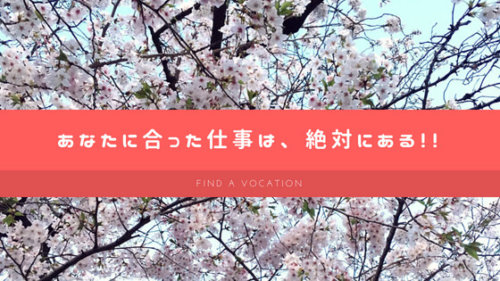 あなたに合った仕事は、絶対にある!!

FIND A VOCATION